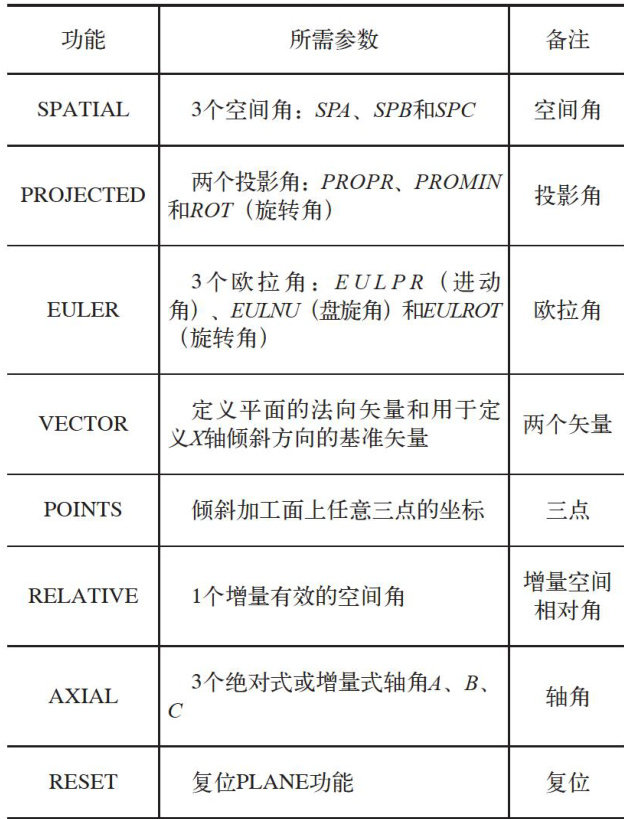 | 功能 | 所需参数 | 备注 |
|---|---|---|
| SPATIAL | 3个空间角：SPA、SPB和SPC | 空间角 |
| PROJECTED | 两个投影角：PROPR、PROMIN和ROT（旋转角） | 投影角 |
| EULER | 3个欧拉角：EULPR（进动角）、EULNU（盘旋角）和EULROT（旋转角） | 欧拉角 |
| VECTOR | 定义平面的法向矢量和用于定义X轴倾斜方向的基准矢量 | 两个矢量 |
| POINTS | 倾斜加工面上任意三点的坐标 | 三点 |
| RELATIVE | 1个增量有效的空间角 | 增量空间相对角 |
| AXIAL | 3个绝对式或增量式轴角A、B、C | 轴角 |
| RESET | 复位PLANE功能 | 复位 |